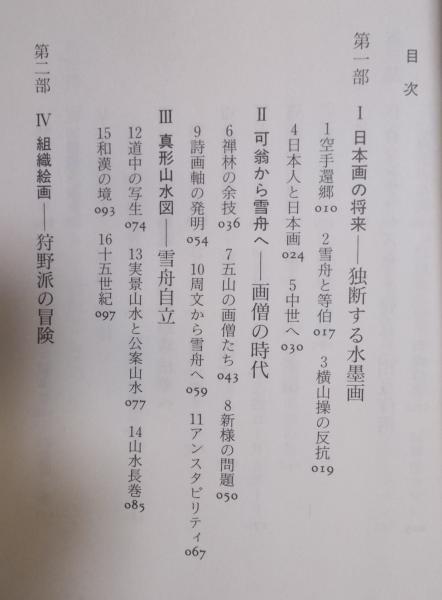 目次

第一部

I 日本画の将来——独断する水墨画

1 空手還郷 010　2 雪舟と等伯 017　3 横山操の反抗 019

4 日本人と日本画 024　5 中世へ 030

II 可翁から雪舟へ——画僧の時代

6 禅林の余技 036　7 五山の画僧たち 043　8 新様の問題 050

9 詩画軸の発明 054　10 周文から雪舟へ 059　11 アンスタビリティ 067

III 真形山水図——雪舟自立

12 道中の写生 074　13 実景山水と公案山水 077　14 山水長巻 085

15 和漢の境 093　16 十五世紀 097

第二部

IV 組織絵画——狩野派の冒険